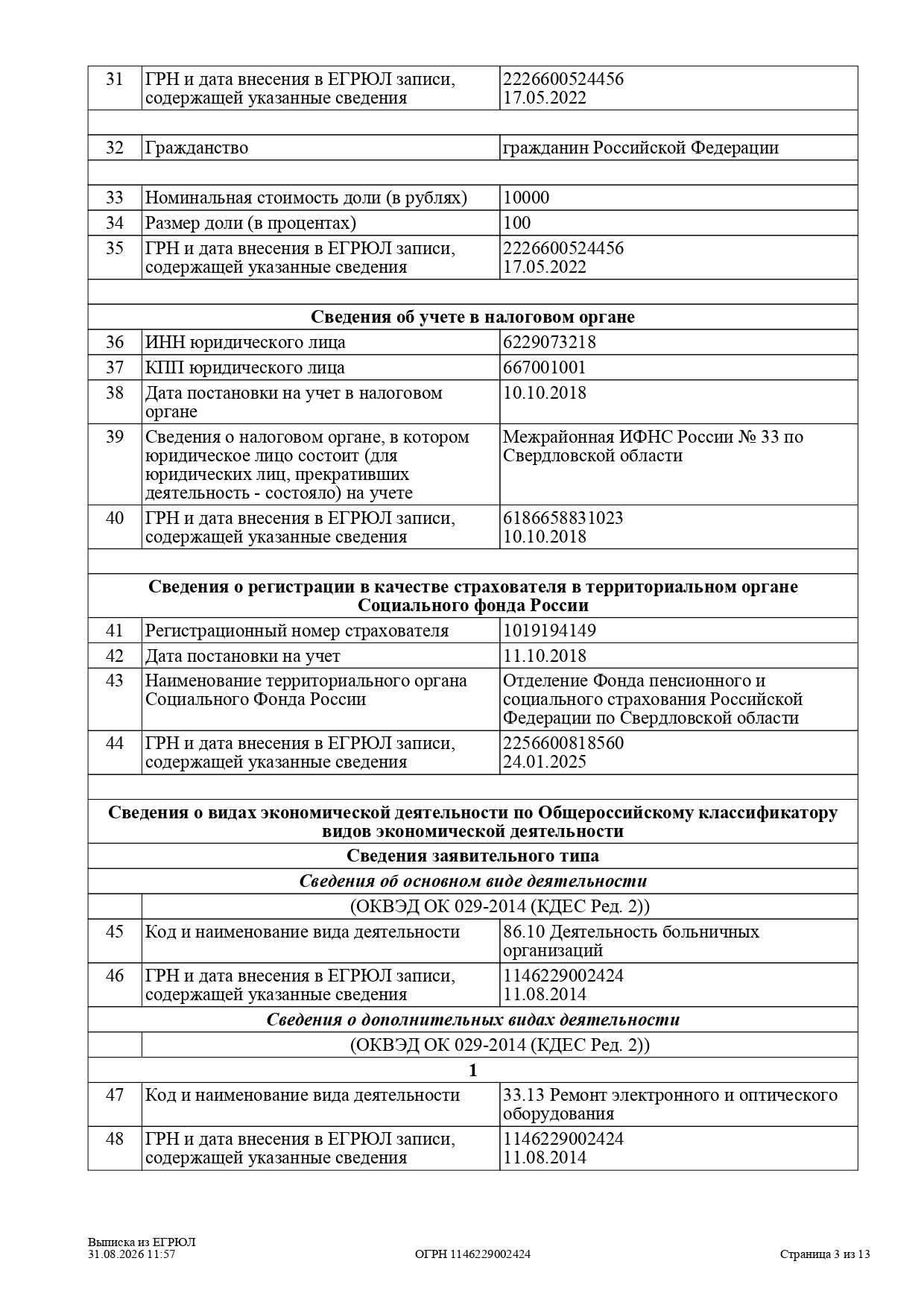 | 31 | ГРН и дата внесения в ЕГРЮЛ записи, содержащей указанные сведения | 2226600524456 17.05.2022 |
|---|---|---|
| | | |
| 32 | Гражданство | гражданин Российской Федерации |
| | | |
| 33 | Номинальная стоимость доли (в рублях) | 10000 |
| 34 | Размер доли (в процентах) | 100 |
| 35 | ГРН и дата внесения в ЕГРЮЛ записи, содержащей указанные сведения | 2226600524456 17.05.2022 |
| | | |
| Сведения об учете в налоговом органе | | |
| 36 | ИНН юридического лица | 6229073218 |
| 37 | КПП юридического лица | 667001001 |
| 38 | Дата постановки на учет в налоговом органе | 10.10.2018 |
| 39 | Сведения о налоговом органе, в котором юридическое лицо состоит (для юридических лиц, прекративших деятельность - состояло) на учете | Межрайонная ИФНС России № 33 по Свердловской области |
| 40 | ГРН и дата внесения в ЕГРЮЛ записи, содержащей указанные сведения | 6186658831023 10.10.2018 |
| | | |
| Сведения о регистрации в качестве страхователя в территориальном органе Социального фонда России | | |
| 41 | Регистрационный номер страхователя | 1019194149 |
| 42 | Дата постановки на учет | 11.10.2018 |
| 43 | Наименование территориального органа Социального Фонда России | Отделение Фонда пенсионного и социального страхования Российской Федерации по Свердловской области |
| 44 | ГРН и дата внесения в ЕГРЮЛ записи, содержащей указанные сведения | 2256600818560 24.01.2025 |
| | | |
| Сведения о видах экономической деятельности по Общероссийскому классификатору видов экономической деятельности | | |
| Сведения заявительного типа | | |
| Сведения об основном виде деятельности | | |
| | (ОКВЭД ОК 029-2014 (КДЕС Ред. 2)) | |
| 45 | Код и наименование вида деятельности | 86.10 Деятельность больничных организаций |
| 46 | ГРН и дата внесения в ЕГРЮЛ записи, содержащей указанные сведения | 1146229002424 11.08.2014 |
| Сведения о дополнительных видах деятельности | | |
| | (ОКВЭД ОК 029-2014 (КДЕС Ред. 2)) | |
| 1 | | |
| 47 | Код и наименование вида деятельности | 33.13 Ремонт электронного и оптического оборудования |
| 48 | ГРН и дата внесения в ЕГРЮЛ записи, содержащей указанные сведения | 1146229002424 11.08.2014 |

Выписка из ЕГРЮЛ
31.08.2026 11:57

ОГРН 1146229002424

Страница 3 из 13